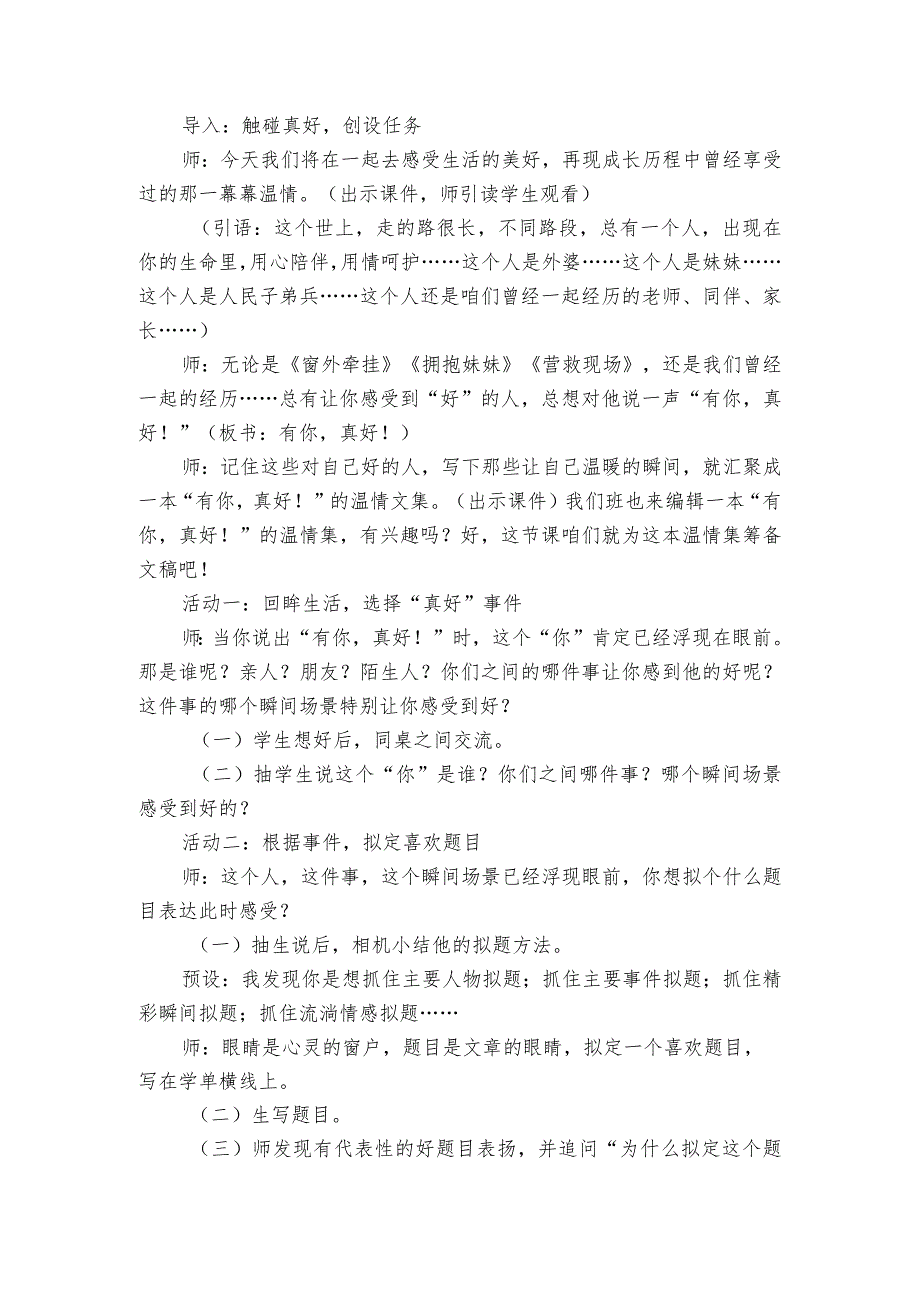 导入：触碰真好，创设任务

师：今天我们将在一起去感受生活的美好，再现成长历程中曾经享受过的那一幕幕温情。（出示课件，师引读学生观看）

（引语：这个世上，走的路很长，不同路段，总有一个人，出现在你的生命里，用心陪伴，用情呵护……这个人是外婆……这个人是妹妹……这个人是人民子弟兵……这个人还是咱们曾经一起经历的老师、同伴、家长……）

师：无论是《窗外牵挂》《拥抱妹妹》《营救现场》，还是我们曾经一起的经历……总有让你感受到“好”的人，总想对他说一声“有你，真好！”（板书：有你，真好！）

师：记住这些对自己好的人，写下那些让自己温暖的瞬间，就汇聚成一本“有你，真好！”的温情文集。（出示课件）我们班也来编辑一本“有你，真好！”的温情集，有兴趣吗？好，这节课咱们就为这本温情集筹备文稿吧！

活动一：回眸生活，选择“真好”事件

师：当你说出“有你，真好！”时，这个“你”肯定已经浮现在眼前。那是谁呢？亲人？朋友？陌生人？你们之间的哪件事让你感到他的好呢？这件事的哪个瞬间场景特别让你感受到好？

（一）学生想好后，同桌之间交流。

（二）抽学生说这个“你”是谁？你们之间哪件事？哪个瞬间场景感受到好的？

活动二：根据事件，拟定喜欢题目

师：这个人，这件事，这个瞬间场景已经浮现眼前，你想拟个什么题目表达此时感受？

（一）抽生说后，相机小结他的拟题方法。

预设：我发现你是想抓住主要人物拟题；抓住主要事件拟题；抓住精彩瞬间拟题；抓住流淌情感拟题……

师：眼睛是心灵的窗户，题目是文章的眼睛，拟定一个喜欢题目，写在学单横线上。

（二）生写题目。

（三）师发现有代表性的好题目表扬，并追问“为什么拟定这个题